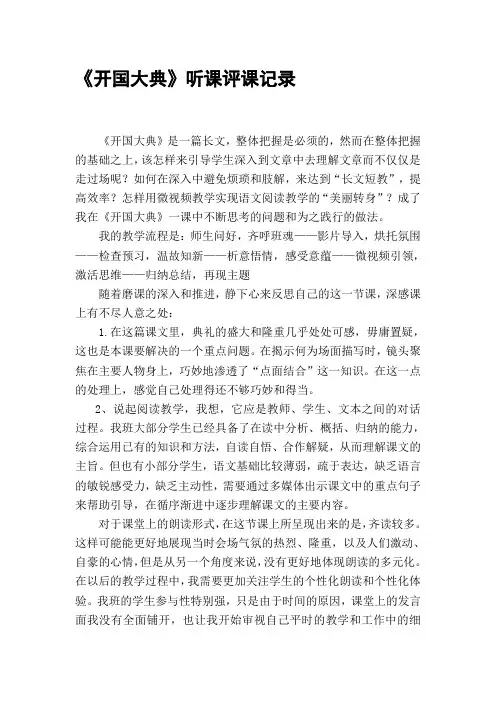 《开国大典》听课评课记录

《开国大典》是一篇长文，整体把握是必须的，然而在整体把握的基础之上，该怎样来引导学生深入到文章中去理解文章而不仅仅是走过场呢？如何在深入中避免烦琐和肢解，来达到“长文短教”，提高效率？怎样用微视频教学实现语文阅读教学的“美丽转身”？成了我在《开国大典》一课中不断思考的问题和为之践行的做法。

我的教学流程是：师生问好，齐呼班魂——影片导入，烘托氛围——检查预习，温故知新——析意悟情，感受意蕴——微视频引领，激活思维——归纳总结，再现主题

随着磨课的深入和推进，静下心来反思自己的这一节课，深感课上有不尽人意之处：

1.在这篇课文里，典礼的盛大和隆重几乎处处可感，毋庸置疑，这也是本课要解决的一个重点问题。在揭示何为场面描写时，镜头聚焦在主要人物身上，巧妙地渗透了“点面结合”这一知识。在这一点的处理上，感觉自己处理得还不够巧妙和得当。

2、说起阅读教学，我想，它应是教师、学生、文本之间的对话过程。我班大部分学生已经具备了在读中分析、概括、归纳的能力，综合运用已有的知识和方法，自读自悟、合作解疑，从而理解课文的主旨。但也有小部分学生，语文基础比较薄弱，疏于表达，缺乏语言的敏锐感受力，缺乏主动性，需要通过多媒体出示课文中的重点句子来帮助引导，在循序渐进中逐步理解课文的主要内容。

对于课堂上的朗读形式，在这节课上所呈现出来的是，齐读较多。这样可能能更好地展现当时会场气氛的热烈、隆重，以及人们激动、自豪的心情，但是从另一个角度来说，没有更好地体现朗读的多元化。在以后的教学过程中，我需要更加关注学生的个性化朗读和个性化体验。我班的学生参与性特别强，只是由于时间的原因，课堂上的发言面我没有全面铺开，也让我开始审视自己平时的教学和工作中的细